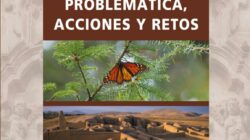 PROBLEMÁTICA,
ACCIONES Y RETOS